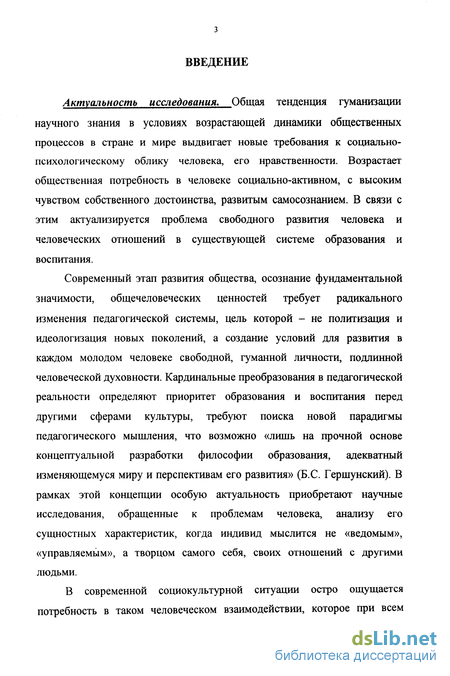 3

ВВЕДЕНИЕ

Актуальность исследования. Общая тенденция гуманизации научного знания в условиях возрастающей динамики общественных процессов в стране и мире выдвигает новые требования к социально-психологическому облику человека, его нравственности. Возрастает общественная потребность в человеке социально-активном, с высоким чувством собственного достоинства, развитым самосознанием. В связи с этим актуализируется проблема свободного развития человека и человеческих отношений в существующей системе образования и воспитания.

Современный этап развития общества, осознание фундаментальной значимости, общечеловеческих ценностей требует радикального изменения педагогической системы, цель которой – не политизация и идеологизация новых поколений, а создание условий для развития в каждом молодом человеке свободной, гуманной личности, подлинной человеческой духовности. Кардинальные преобразования в педагогической реальности определяют приоритет образования и воспитания перед другими сферами культуры, требуют поиска новой парадигмы педагогического мышления, что возможно «лишь на прочной основе концептуальной разработки философии образования, адекватный изменяющемуся миру и перспективам его развития» (Б.С. Гершунский). В рамках этой концепции особую актуальность приобретают научные исследования, обращенные к проблемам человека, анализу его сущностных характеристик, когда индивид мыслится не «ведомым», «управляемым», а творцом самого себя, своих отношений с другими людьми.

В современной социокультурной ситуации остро ощущается потребность в таком человеческом взаимодействии, которое при всем

dsLib.net
библиотека диссертаций